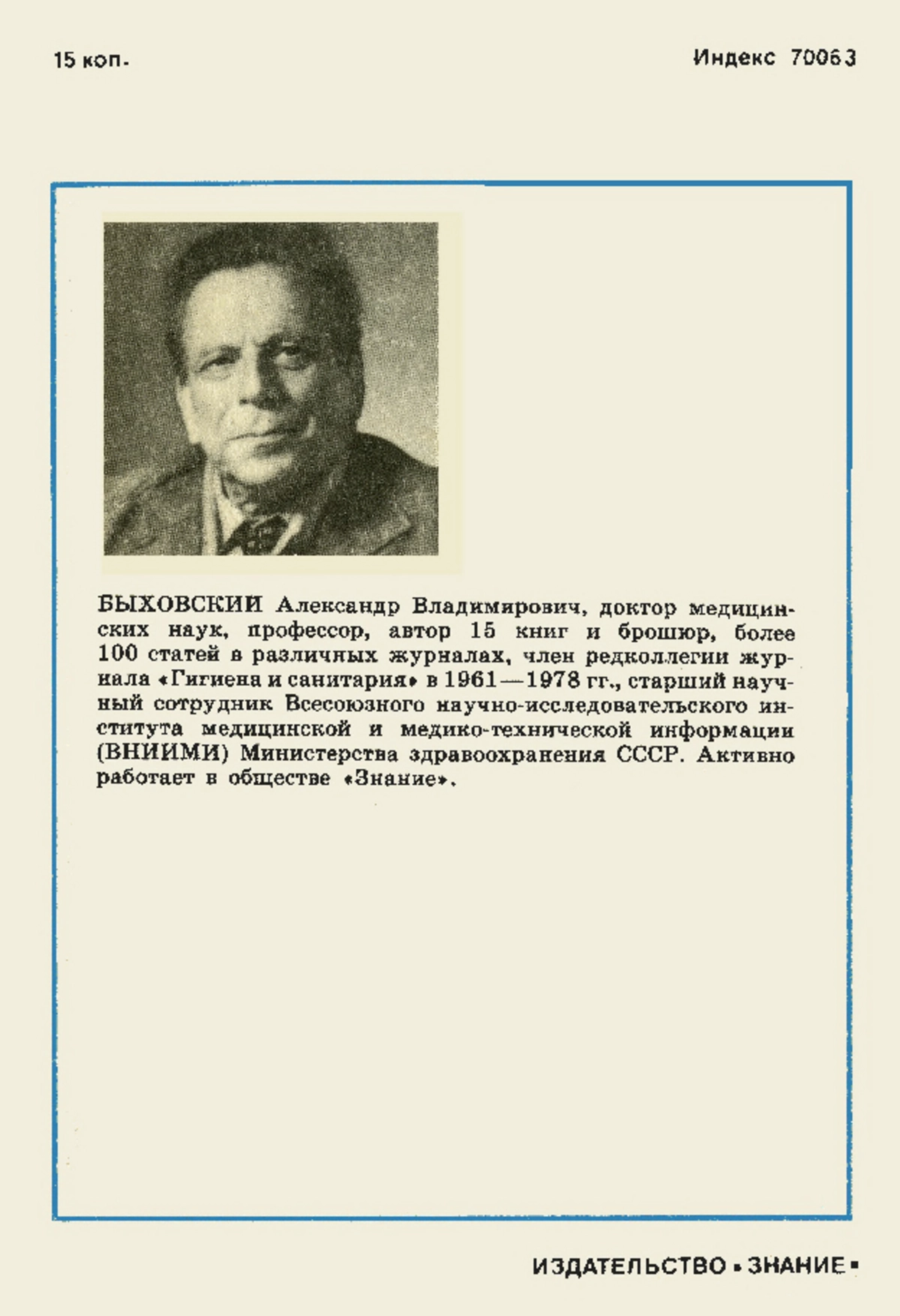 15 коп.

Индекс 70063

БЫХОВСКИЙ Александр Владимирович, доктор медицинских наук, профессор, автор 15 книг и брошюр, более 100 статей в различных журналах, член редколлегии журнала «Гигиена и санитария» в 1961—1978 гг., старший научный сотрудник Всесоюзного научно-исследовательского института медицинской и медико-технической информации (ВНИИМИ) Министерства здравоохранения СССР. Активно работает в обществе «Знание».

ИЗДАТЕЛЬСТВО «ЗНАНИЕ»